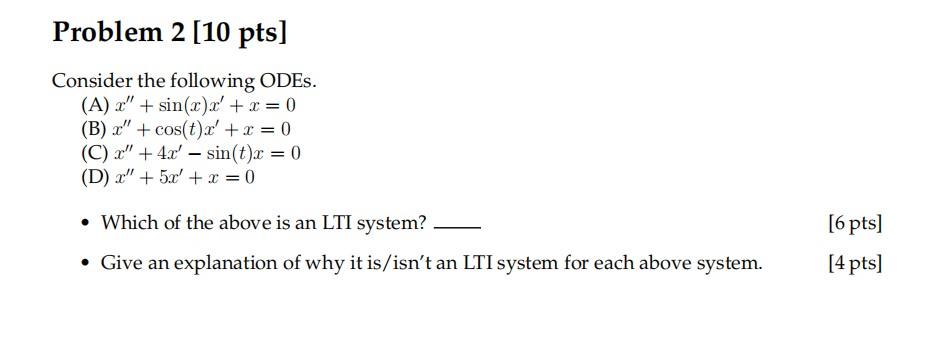 Problem 2 [10 pts]

Consider the following ODEs.
(A) $x'' + \sin(x)x' + x = 0$
(B) $x'' + \cos(t)x' + x = 0$
(C) $x'' + 4x' - \sin(t)x = 0$
(D) $x'' + 5x' + x = 0$

• Which of the above is an LTI system? ____ [6 pts]

• Give an explanation of why it is/isn't an LTI system for each above system. [4 pts]